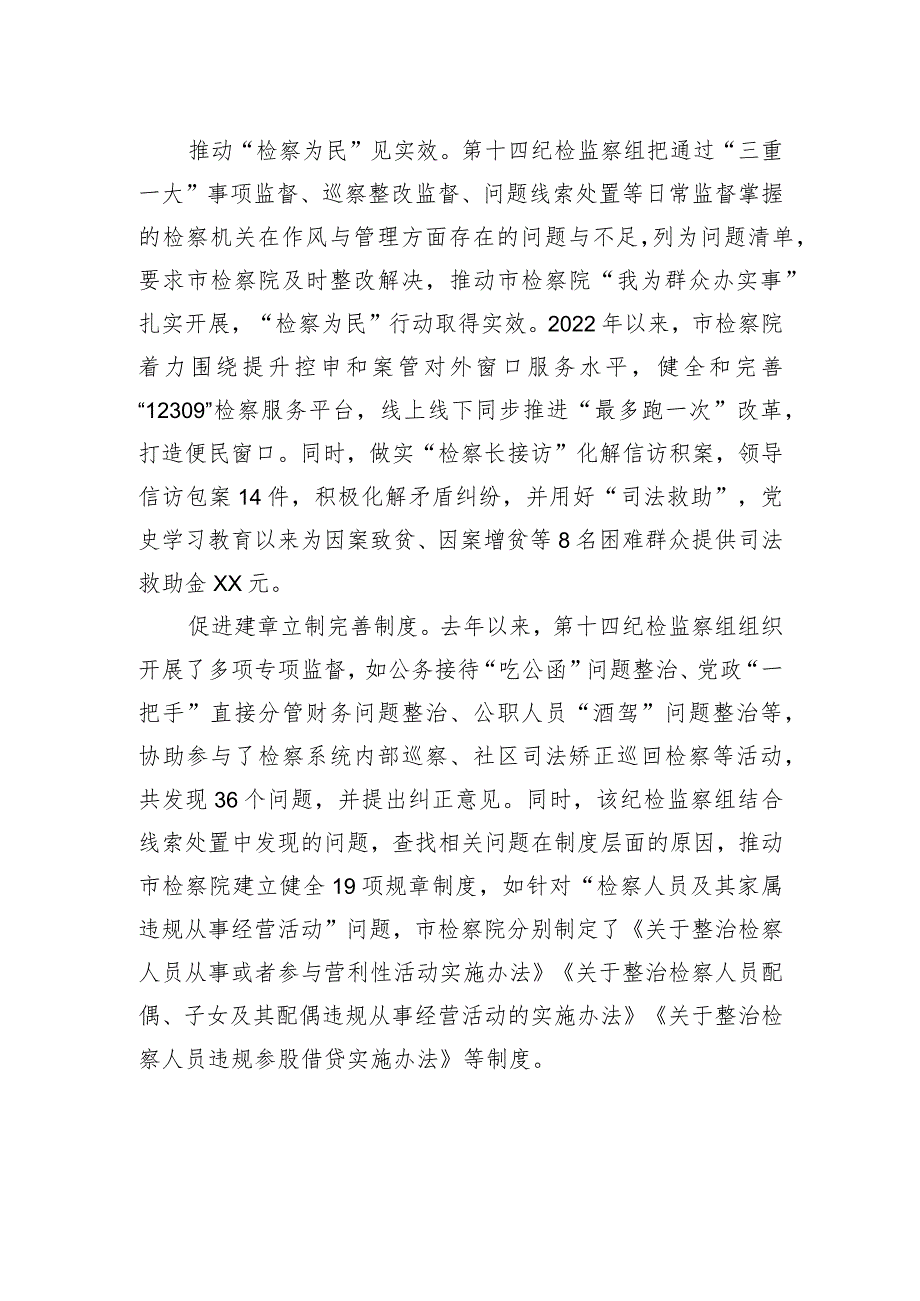 推动“检察为民”见实效。第十四纪检监察组把通过“三重一大”事项监督、巡察整改监督、问题线索处置等日常监督掌握的检察机关在作风与管理方面存在的问题与不足，列为问题清单，要求市检察院及时整改解决，推动市检察院“我为群众办实事”扎实开展，“检察为民”行动取得实效。2022年以来，市检察院着力围绕提升控申和案管对外窗口服务水平，健全和完善“12309”检察服务平台，线上线下同步推进“最多跑一次”改革，打造便民窗口。同时，做实“检察长接访”化解信访积案，领导信访包案14件，积极化解矛盾纠纷，并用好“司法救助”，党史学习教育以来为因案致贫、因案增贫等8名困难群众提供司法救助金XX元。

促进建章立制完善制度。去年以来，第十四纪检监察组组织开展了多项专项监督，如公务接待“吃公函”问题整治、党政“一把手”直接分管财务问题整治、公职人员“酒驾”问题整治等，协助参与了检察系统内部巡察、社区司法矫正巡回检察等活动，共发现36个问题，并提出纠正意见。同时，该纪检监察组结合线索处置中发现的问题，查找相关问题在制度层面的原因，推动市检察院建立健全19项规章制度，如针对“检察人员及其家属违规从事经营活动”问题，市检察院分别制定了《关于整治检察人员从事或者参与营利性活动实施办法》《关于整治检察人员配偶、子女及其配偶违规从事经营活动的实施办法》《关于整治检察人员违规参股借贷实施办法》等制度。